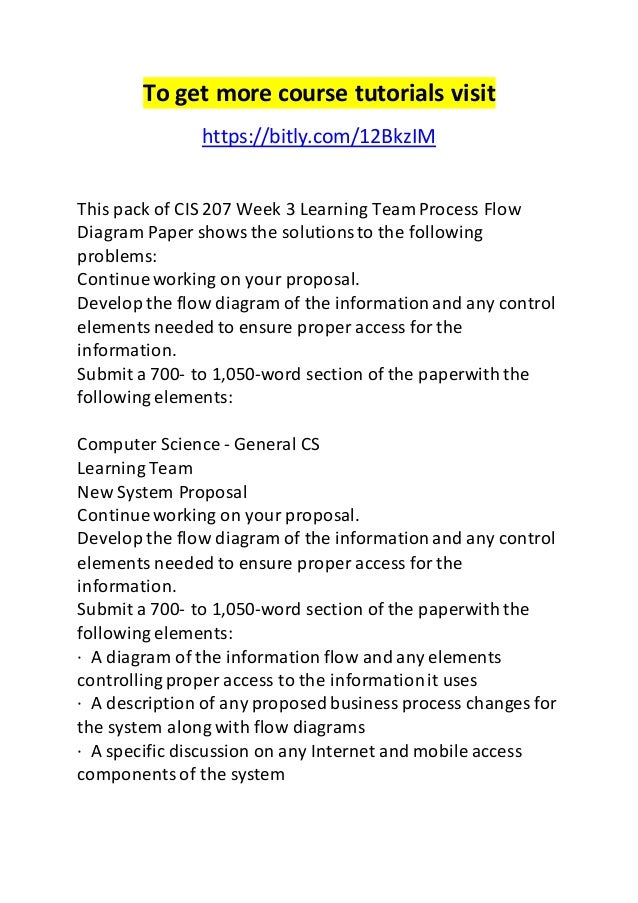 To get more course tutorials visit

https://bitly.com/12BkzIM

This pack of CIS 207 Week 3 Learning Team Process Flow Diagram Paper shows the solutions to the following problems:
Continue working on your proposal.
Develop the flow diagram of the information and any control elements needed to ensure proper access for the information.
Submit a 700- to 1,050-word section of the paperwith the following elements:

Computer Science - General CS
Learning Team
New System Proposal
Continue working on your proposal.
Develop the flow diagram of the information and any control elements needed to ensure proper access for the information.
Submit a 700- to 1,050-word section of the paperwith the following elements:
· A diagram of the information flow and any elements controlling proper access to the information it uses
· A description of any proposed business process changes for the system along with flow diagrams
· A specific discussion on any Internet and mobile access components of the system